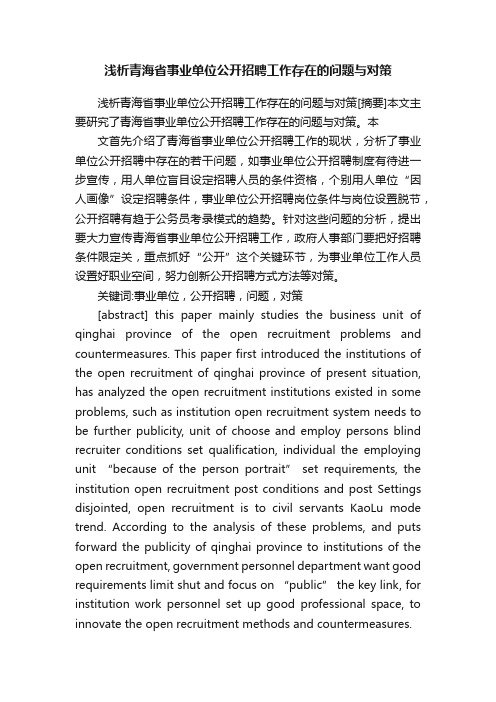 浅析青海省事业单位公开招聘工作存在的问题与对策

浅析青海省事业单位公开招聘工作存在的问题与对策[摘要]本文主要研究了青海省事业单位公开招聘工作存在的问题与对策。本

文首先介绍了青海省事业单位公开招聘工作的现状，分析了事业单位公开招聘中存在的若干问题，如事业单位公开招聘制度有待进一步宣传，用人单位盲目设定招聘人员的条件资格，个别用人单位“因人画像”设定招聘条件，事业单位公开招聘岗位条件与岗位设置脱节，公开招聘有趋于公务员考录模式的趋势。针对这些问题的分析，提出要大力宣传青海省事业单位公开招聘工作，政府人事部门要把好招聘条件限定关，重点抓好“公开”这个关键环节，为事业单位工作人员设置好职业空间，努力创新公开招聘方式方法等对策。

关键词:事业单位，公开招聘，问题，对策

[abstract] this paper mainly studies the business unit of qinghai province of the open recruitment problems and countermeasures. This paper first introduced the institutions of the open recruitment of qinghai province of present situation, has analyzed the open recruitment institutions existed in some problems, such as institution open recruitment system needs to be further publicity, unit of choose and employ persons blind recruiter conditions set qualification, individual the employing unit “because of the person portrait” set requirements, the institution open recruitment post conditions and post Settings disjointed, open recruitment is to civil servants KaoLu mode trend. According to the analysis of these problems, and puts forward the publicity of qinghai province to institutions of the open recruitment, government personnel department want good requirements limit shut and focus on “public” the key link, for institution work personnel set up good professional space, to innovate the open recruitment methods and countermeasures.